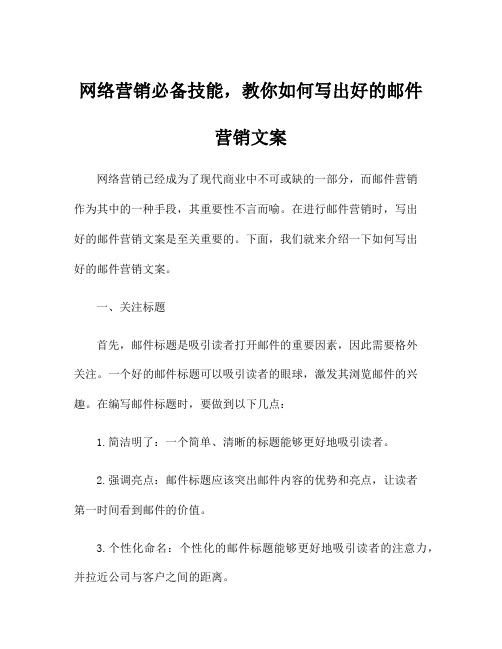 网络营销必备技能，教你如何写出好的邮件营销文案

网络营销已经成为了现代商业中不可或缺的一部分，而邮件营销作为其中的一种手段，其重要性不言而喻。在进行邮件营销时，写出好的邮件营销文案是至关重要的。下面，我们就来介绍一下如何写出好的邮件营销文案。

一、关注标题

首先，邮件标题是吸引读者打开邮件的重要因素，因此需要格外关注。一个好的邮件标题可以吸引读者的眼球，激发其浏览邮件的兴趣。在编写邮件标题时，要做到以下几点：

1. 简洁明了：一个简单、清晰的标题能够更好地吸引读者。

2. 强调亮点：邮件标题应该突出邮件内容的优势和亮点，让读者第一时间看到邮件的价值。

3. 个性化命名：个性化的邮件标题能够更好地吸引读者的注意力，并拉近公司与客户之间的距离。